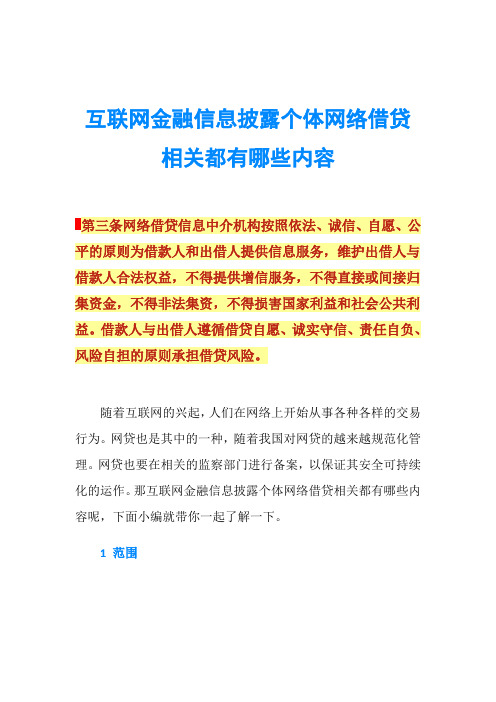 互联网金融信息披露个体网络借贷相关都有哪些内容

第三条网络借贷信息中介机构按照依法、诚信、自愿、公平的原则为借款人和出借人提供信息服务，维护出借人与借款人合法权益，不得提供增信服务，不得直接或间接归集资金，不得非法集资，不得损害国家利益和社会公共利益。借款人与出借人遵循借贷自愿、诚实守信、责任自负、风险自担的原则承担借贷风险。

随着互联网的兴起，人们在网络上开始从事各种各样的交易行为。网贷也是其中的一种，随着我国对网贷的越来越规范化管理。网贷也要在相关的监察部门进行备案，以保证其安全可持续化的运作。那互联网金融信息披露个体网络借贷相关都有哪些内容呢，下面小编就带你一起了解一下。

1 范围